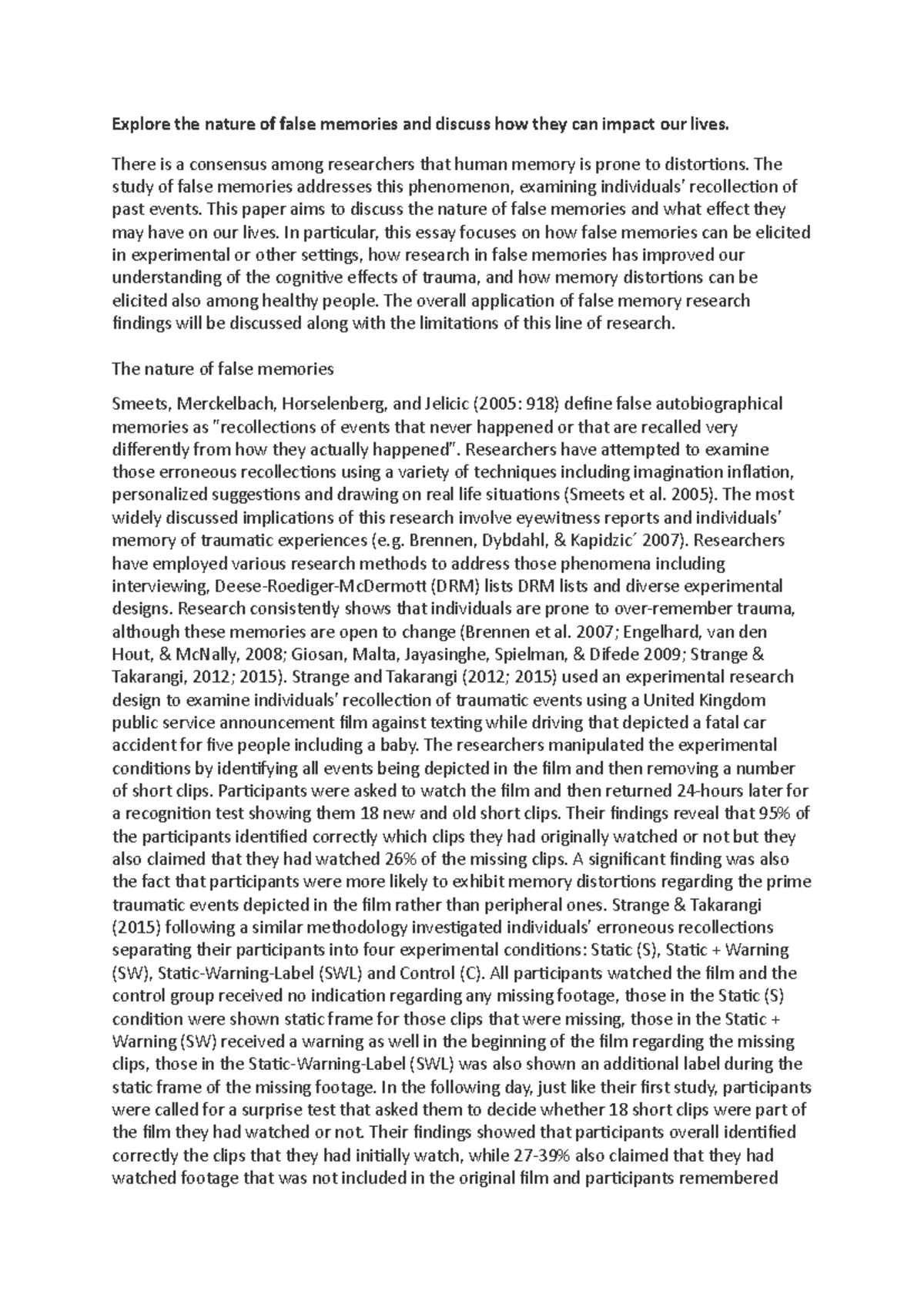 Explore the nature of false memories and discuss how they can impact our lives.

There is a consensus among researchers that human memory is prone to distortions. The study of false memories addresses this phenomenon, examining individuals' recollection of past events. This paper aims to discuss the nature of false memories and what effect they may have on our lives. In particular, this essay focuses on how false memories can be elicited in experimental or other settings, how research in false memories has improved our understanding of the cognitive effects of trauma, and how memory distortions can be elicited also among healthy people. The overall application of false memory research findings will be discussed along with the limitations of this line of research.

The nature of false memories

Smeets, Merckelbach, Horselenberg, and Jelicic (2005: 918) define false autobiographical memories as "recollections of events that never happened or that are recalled very differently from how they actually happened". Researchers have attempted to examine those erroneous recollections using a variety of techniques including imagination inflation, personalized suggestions and drawing on real life situations (Smeets et al. 2005). The most widely discussed implications of this research involve eyewitness reports and individuals' memory of traumatic experiences (e.g. Brennen, Dybdahl, & Kapidzic´ 2007). Researchers have employed various research methods to address those phenomena including interviewing, Deese-Roediger-McDermott (DRM) lists DRM lists and diverse experimental designs. Research consistently shows that individuals are prone to over-remember trauma, although these memories are open to change (Brennen et al. 2007; Engelhard, van den Hout, & McNally, 2008; Giosan, Malta, Jayasinghe, Spielman, & Difede 2009; Strange & Takarangi, 2012; 2015). Strange and Takarangi (2012; 2015) used an experimental research design to examine individuals' recollection of traumatic events using a United Kingdom public service announcement film against texting while driving that depicted a fatal car accident for five people including a baby. The researchers manipulated the experimental conditions by identifying all events being depicted in the film and then removing a number of short clips. Participants were asked to watch the film and then returned 24-hours later for a recognition test showing them 18 new and old short clips. Their findings reveal that 95% of the participants identified correctly which clips they had originally watched or not but they also claimed that they had watched 26% of the missing clips. A significant finding was also the fact that participants were more likely to exhibit memory distortions regarding the prime traumatic events depicted in the film rather than peripheral ones. Strange & Takarangi (2015) following a similar methodology investigated individuals' erroneous recollections separating their participants into four experimental conditions: Static (S), Static + Warning (SW), Static-Warning-Label (SWL) and Control (C). All participants watched the film and the control group received no indication regarding any missing footage, those in the Static (S) condition were shown static frame for those clips that were missing, those in the Static + Warning (SW) received a warning as well in the beginning of the film regarding the missing clips, those in the Static-Warning-Label (SWL) was also shown an additional label during the static frame of the missing footage. In the following day, just like their first study, participants were called for a surprise test that asked them to decide whether 18 short clips were part of the film they had watched or not. Their findings showed that participants overall identified correctly the clips that they had initially watch, while 27-39% also claimed that they had watched footage that was not included in the original film and participants remembered